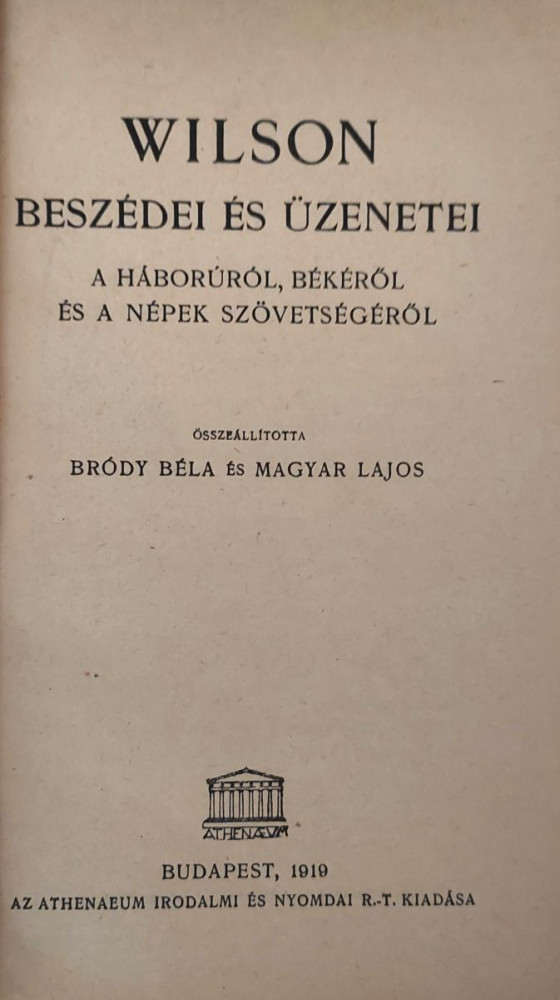 WILSON
BESZÉDEI ÉS ÜZENETEI

A HÁBORÚRÓL, BÉKÉRŐL
ÉS A NÉPEK SZÖVETSÉGÉRŐL

ÖSSZEÁLLÍTOTTA
BRÓDY BÉLA ÉS MAGYAR LAJOS

ATHENAEVM

BUDAPEST, 1919
AZ ATHENAEUM IRODALMI ÉS NYOMDAI R.-T. KIADÁSA